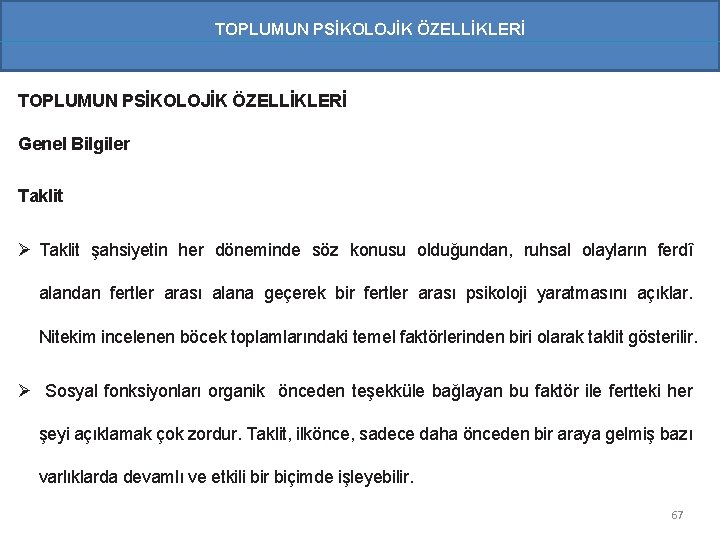 TOPLUMUN PSİKOLOJİK ÖZELLİKLERİ

TOPLUMUN PSİKOLOJİK ÖZELLİKLERİ

Genel Bilgiler

Taklit

➢ Taklit şahsiyetin her döneminde söz konusu olduğundan, ruhsal olayların ferdî alandan fertler arası alana geçerek bir fertler arası psikoloji yaratmasını açıklar. Nitekim incelenen böcek toplamlarındaki temel faktörlerinden biri olarak taklit gösterilir.

➢ Sosyal fonksiyonları organik önceden teşekküle bağlayan bu faktör ile fertteki her şeyi açıklamak çok zordur. Taklit, ilkönce, sadece daha önceden bir araya gelmiş bazı varlıklarda devamlı ve etkili bir biçimde işleyebilir.

67